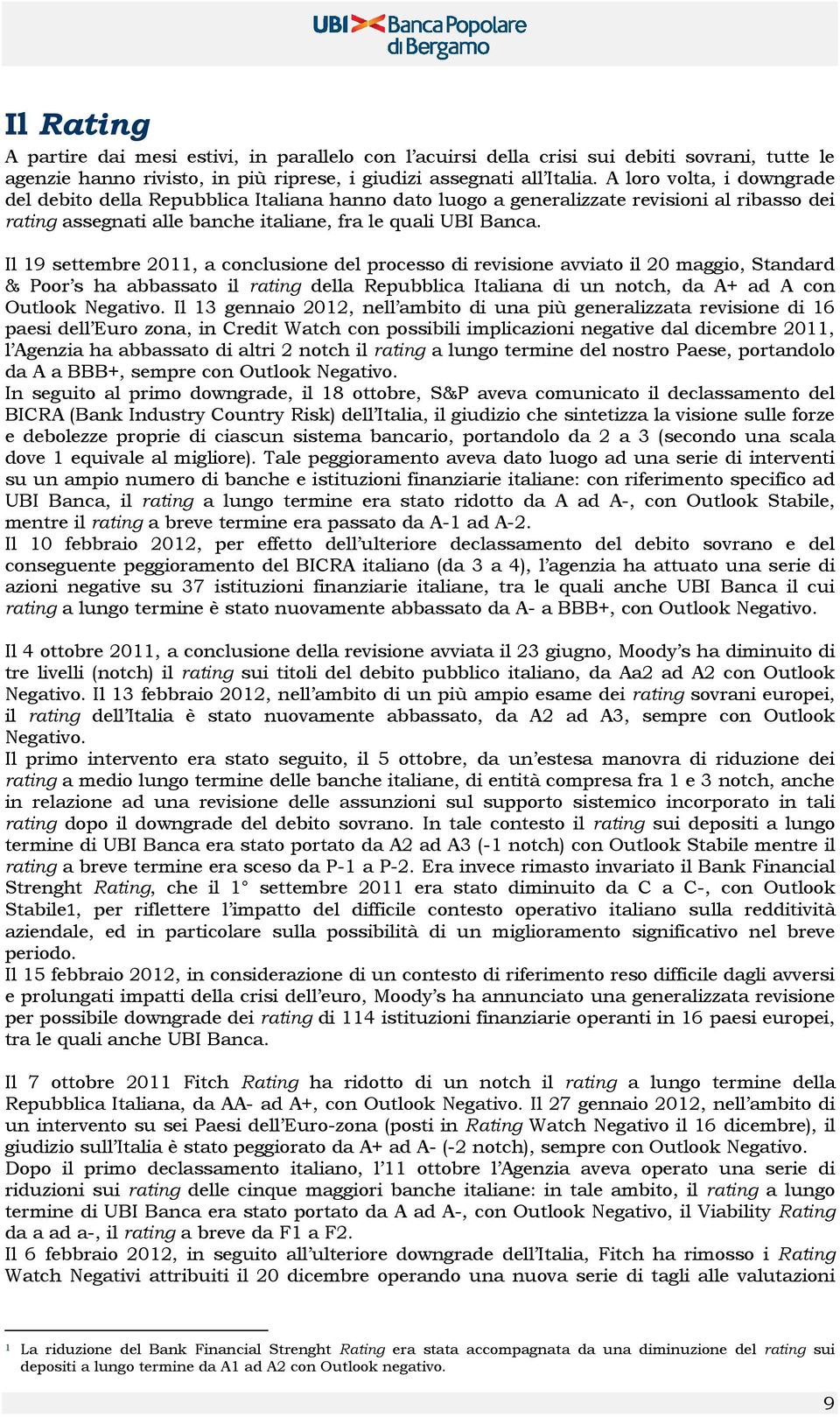 UBI Banca Popolare di Bergamo

Il Rating

A partire dai mesi estivi, in parallelo con l'acuirsi della crisi sui debiti sovrani, tutte le agenzie hanno rivisto, in più riprese, i giudizi assegnati all'Italia. A loro volta, i downgrade del debito della Repubblica Italiana hanno dato luogo a generalizzate revisioni al ribasso dei rating assegnati alle banche italiane, fra le quali UBI Banca.

Il 19 settembre 2011, a conclusione del processo di revisione avviato il 20 maggio, Standard & Poor's ha abbassato il rating della Repubblica Italiana di un notch, da A+ ad A con Outlook Negativo. Il 13 gennaio 2012, nell'ambito di una più generalizzata revisione di 16 paesi dell'Euro zona, in Credit Watch con possibili implicazioni negative dal dicembre 2011, l'Agenzia ha abbassato di altri 2 notch il rating a lungo termine del nostro Paese, portandolo da A a BBB+, sempre con Outlook Negativo.
In seguito al primo downgrade, il 18 ottobre, S&P aveva comunicato il declassamento del BICRA (Bank Industry Country Risk) dell'Italia, il giudizio che sintetizza la visione sulle forze e debolezze proprie di ciascun sistema bancario, portandolo da 2 a 3 (secondo una scala dove 1 equivale al migliore). Tale peggioramento aveva dato luogo ad una serie di interventi su un ampio numero di banche e istituzioni finanziarie italiane: con riferimento specifico ad UBI Banca, il rating a lungo termine era stato ridotto da A ad A-, con Outlook Stabile, mentre il rating a breve termine era passato da A-1 ad A-2.
Il 10 febbraio 2012, per effetto dell'ulteriore declassamento del debito sovrano e del conseguente peggioramento del BICRA italiano (da 3 a 4), l'agenzia ha attuato una serie di azioni negative su 37 istituzioni finanziarie italiane, tra le quali anche UBI Banca il cui rating a lungo termine è stato nuovamente abbassato da A- a BBB+, con Outlook Negativo.

Il 4 ottobre 2011, a conclusione della revisione avviata il 23 giugno, Moody's ha diminuito di tre livelli (notch) il rating sui titoli del debito pubblico italiano, da Aa2 ad A2 con Outlook Negativo. Il 13 febbraio 2012, nell'ambito di un più ampio esame dei rating sovrani europei, il rating dell'Italia è stato nuovamente abbassato, da A2 ad A3, sempre con Outlook Negativo.
Il primo intervento era stato seguito, il 5 ottobre, da un'estesa manovra di riduzione dei rating a medio lungo termine delle banche italiane, di entità compresa fra 1 e 3 notch, anche in relazione ad una revisione delle assunzioni sul supporto sistemico incorporato in tali rating dopo il downgrade del debito sovrano. In tale contesto il rating sui depositi a lungo termine di UBI Banca era stato portato da A2 ad A3 (-1 notch) con Outlook Stabile mentre il rating a breve termine era sceso da P-1 a P-2. Era invece rimasto invariato il Bank Financial Strenght Rating, che il 1° settembre 2011 era stato diminuito da C a C-, con Outlook Stabile1, per riflettere l'impatto del difficile contesto operativo italiano sulla redditività aziendale, ed in particolare sulla possibilità di un miglioramento significativo nel breve periodo.
Il 15 febbraio 2012, in considerazione di un contesto di riferimento reso difficile dagli avversi e prolungati impatti della crisi dell'euro, Moody's ha annunciato una generalizzata revisione per possibile downgrade dei rating di 114 istituzioni finanziarie operanti in 16 paesi europei, tra le quali anche UBI Banca.

Il 7 ottobre 2011 Fitch Rating ha ridotto di un notch il rating a lungo termine della Repubblica Italiana, da AA- ad A+, con Outlook Negativo. Il 27 gennaio 2012, nell'ambito di un intervento su sei Paesi dell'Euro-zona (posti in Rating Watch Negativo il 16 dicembre), il giudizio sull'Italia è stato peggiorato da A+ ad A- (-2 notch), sempre con Outlook Negativo.
Dopo il primo declassamento italiano, l'11 ottobre l'Agenzia aveva operato una serie di riduzioni sui rating delle cinque maggiori banche italiane: in tale ambito, il rating a lungo termine di UBI Banca era stato portato da A ad A-, con Outlook Negativo, il Viability Rating da a ad a-, il rating a breve da F1 a F2.
Il 6 febbraio 2012, in seguito all'ulteriore downgrade dell'Italia, Fitch ha rimosso i Rating Watch Negativi attribuiti il 20 dicembre operando una nuova serie di tagli alle valutazioni

1 La riduzione del Bank Financial Strenght Rating era stata accompagnata da una diminuzione del rating sui depositi a lungo termine da A1 ad A2 con Outlook negativo.

9